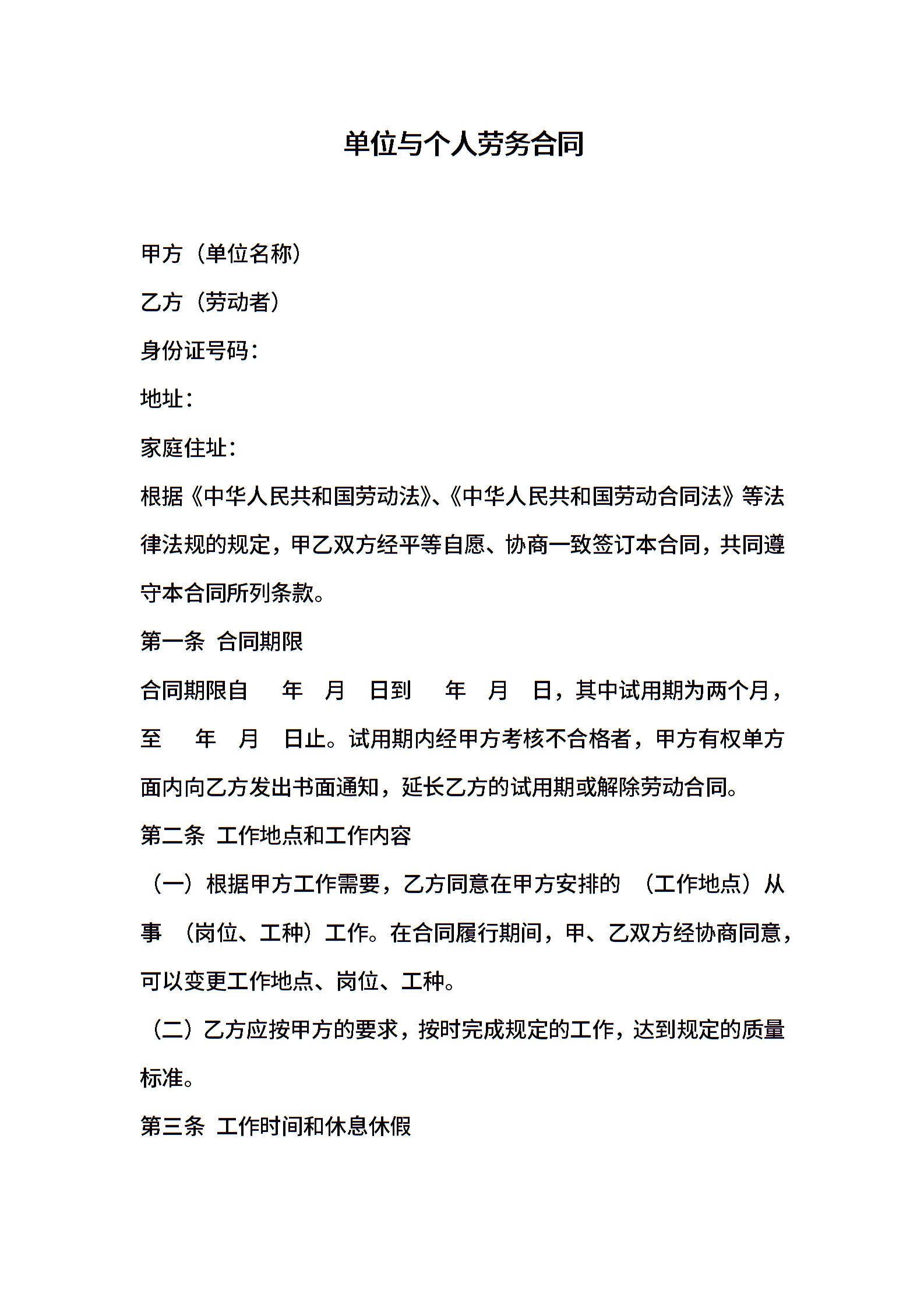 单位与个人劳务合同

甲方（单位名称）

乙方（劳动者）

身份证号码：

地址：

家庭住址：

根据《中华人民共和国劳动法》、《中华人民共和国劳动合同法》等法律法规的规定，甲乙双方经平等自愿、协商一致签订本合同，共同遵守本合同所列条款。

第一条 合同期限

合同期限自 年 月 日到 年 月 日，其中试用期为两个月，至 年 月 日止。试用期内经甲方考核不合格者，甲方有权单方面内向乙方发出书面通知，延长乙方的试用期或解除劳动合同。

第二条 工作地点和工作内容

（一）根据甲方工作需要，乙方同意在甲方安排的 （工作地点）从事 （岗位、工种）工作。在合同履行期间，甲、乙双方经协商同意，可以变更工作地点、岗位、工种。

（二）乙方应按甲方的要求，按时完成规定的工作，达到规定的质量标准。

第三条 工作时间和休息休假